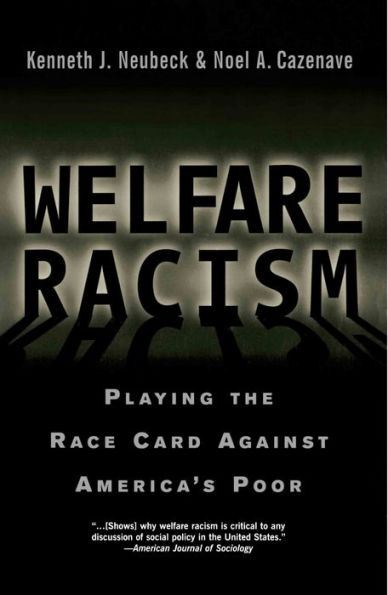 Kenneth J. Neubeck & Noel A. Cazenave

WELFARE RACISM

PLAYING THE RACE CARD AGAINST AMERICA'S POOR

"...[Shows] why welfare racism is critical to any discussion of social policy in the United States."
—American Journal of Sociology